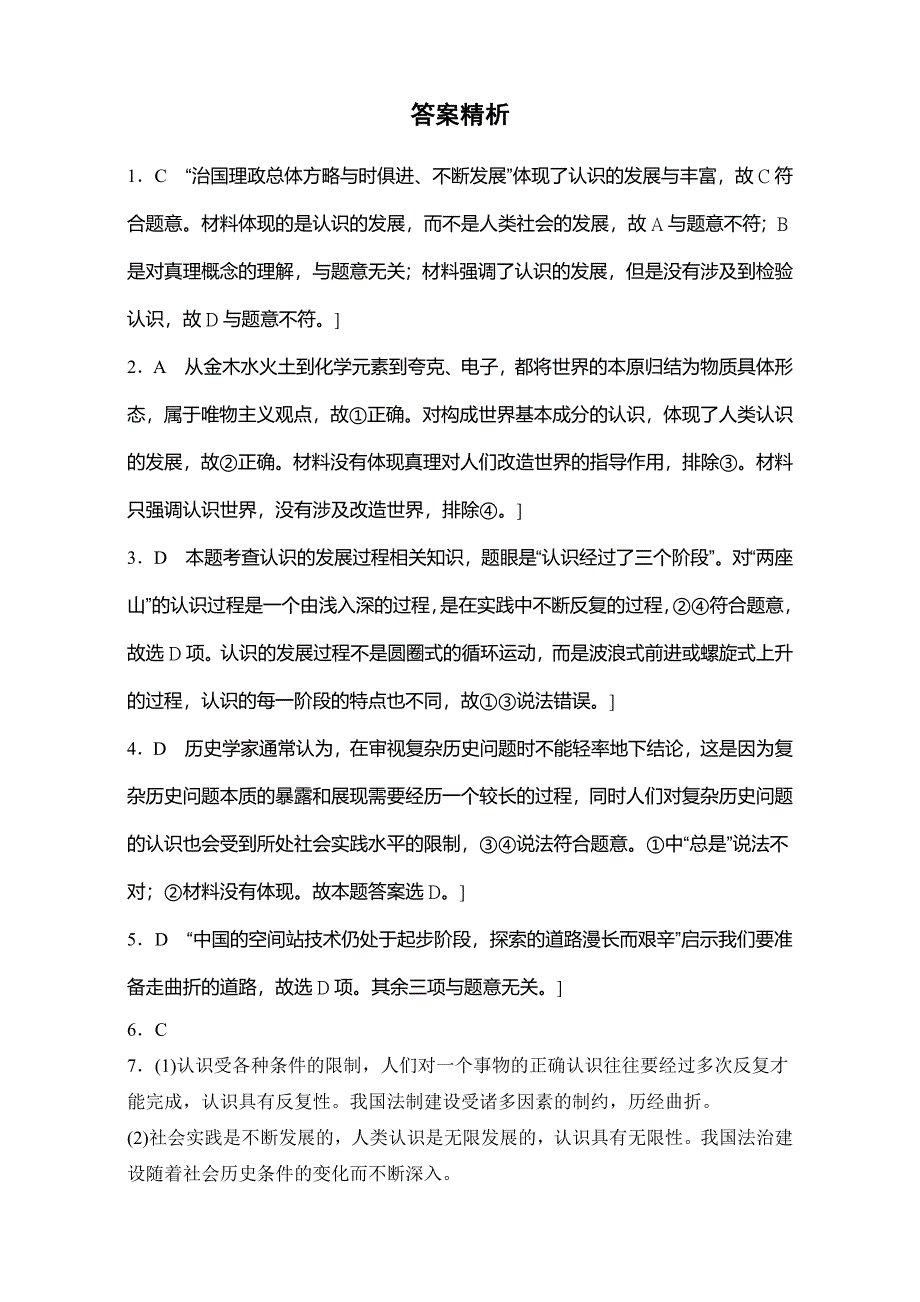 答案精析

1．C “治国理政总体方略与时俱进、不断发展”体现了认识的发展与丰富，故C符合题意。材料体现的是认识的发展，而不是人类社会的发展，故A与题意不符；B是对真理概念的理解，与题意无关；材料强调了认识的发展，但是没有涉及到检验认识，故D与题意不符。]

2．A 从金木水火土到化学元素到夸克、电子，都将世界的本原归结为物质具体形态，属于唯物主义观点，故①正确。对构成世界基本成分的认识，体现了人类认识的发展，故②正确。材料没有体现真理对人们改造世界的指导作用，排除③。材料只强调认识世界，没有涉及改造世界，排除④。]

3．D 本题考查认识的发展过程相关知识，题眼是“认识经过了三个阶段”。对“两座山”的认识过程是一个由浅入深的过程，是在实践中不断反复的过程，②④符合题意，故选D项。认识的发展过程不是圆圈式的循环运动，而是波浪式前进或螺旋式上升的过程，认识的每一阶段的特点也不同，故①③说法错误。]

4．D 历史学家通常认为，在审视复杂历史问题时不能轻率地下结论，这是因为复杂历史问题本质的暴露和展现需要经历一个较长的过程，同时人们对复杂历史问题的认识也会受到所处社会实践水平的限制，③④说法符合题意。①中“总是”说法不对；②材料没有体现。故本题答案选D。]

5．D “中国的空间站技术仍处于起步阶段，探索的道路漫长而艰辛”启示我们要准备走曲折的道路，故选D项。其余三项与题意无关。]

6．C

7．(1)认识受各种条件的限制，人们对一个事物的正确认识往往要经过多次反复才能完成，认识具有反复性。我国法制建设受诸多因素的制约，历经曲折。

(2)社会实践是不断发展的，人类认识是无限发展的，认识具有无限性。我国法治建设随着社会历史条件的变化而不断深入。